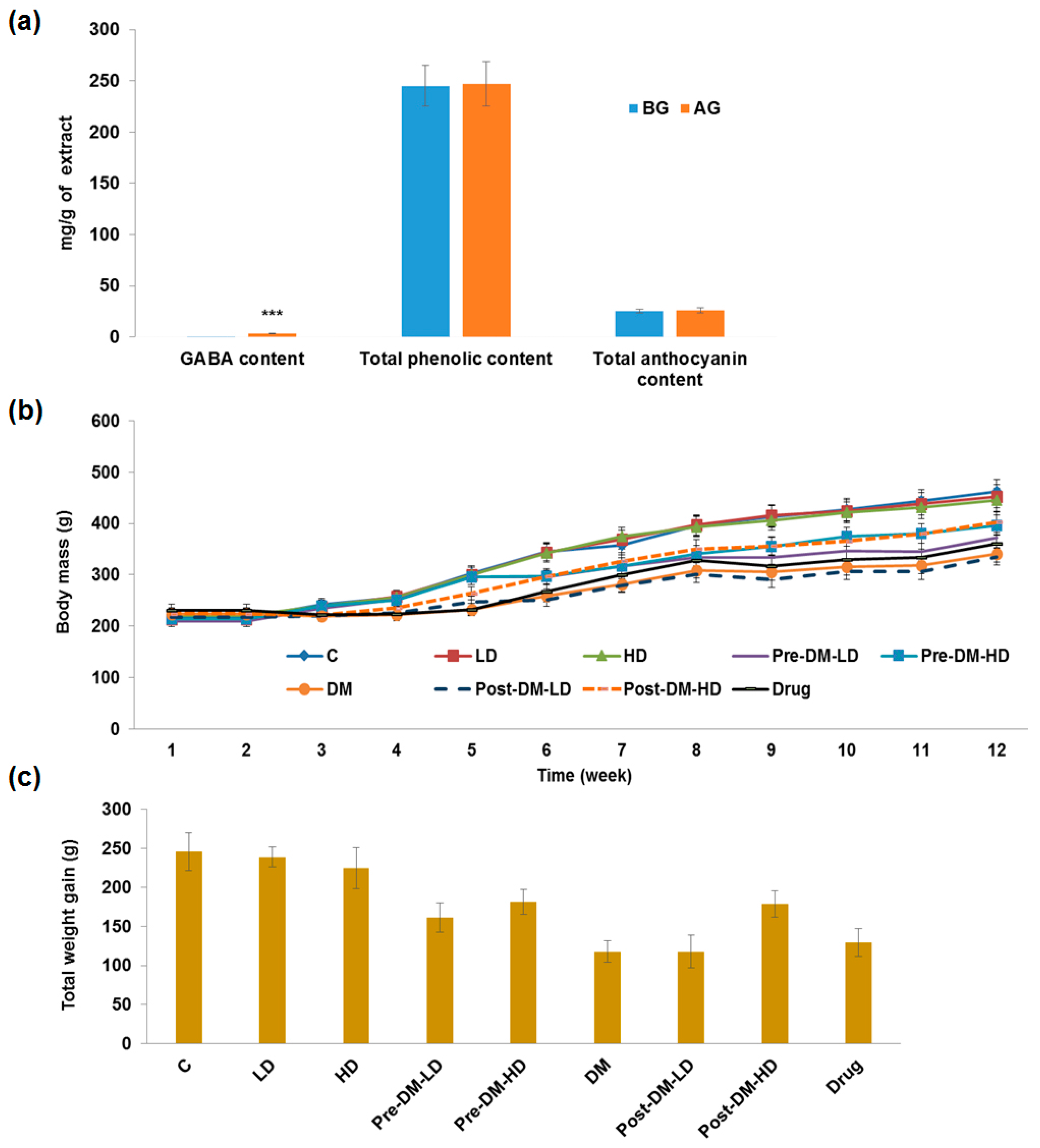 (a)

300
250
200
150
100
50
0

mg/g of extract

BG AG

***

GABA content
Total phenolic content
Total anthocyanin content

(b)

600
500
400
300
200
100
0

Body mass (g)

C
LD
HD
Pre-DM-LD
Pre-DM-HD
DM
Post-DM-LD
Post-DM-HD
Drug

1 2 3 4 5 6 7 8 9 10 11 12

Time (week)

(c)

300
250
200
150
100
50
0

Total weight gain (g)

C
LD
HD
Pre-DM-LD
Pre-DM-HD
DM
Post-DM-LD
Post-DM-HD
Drug